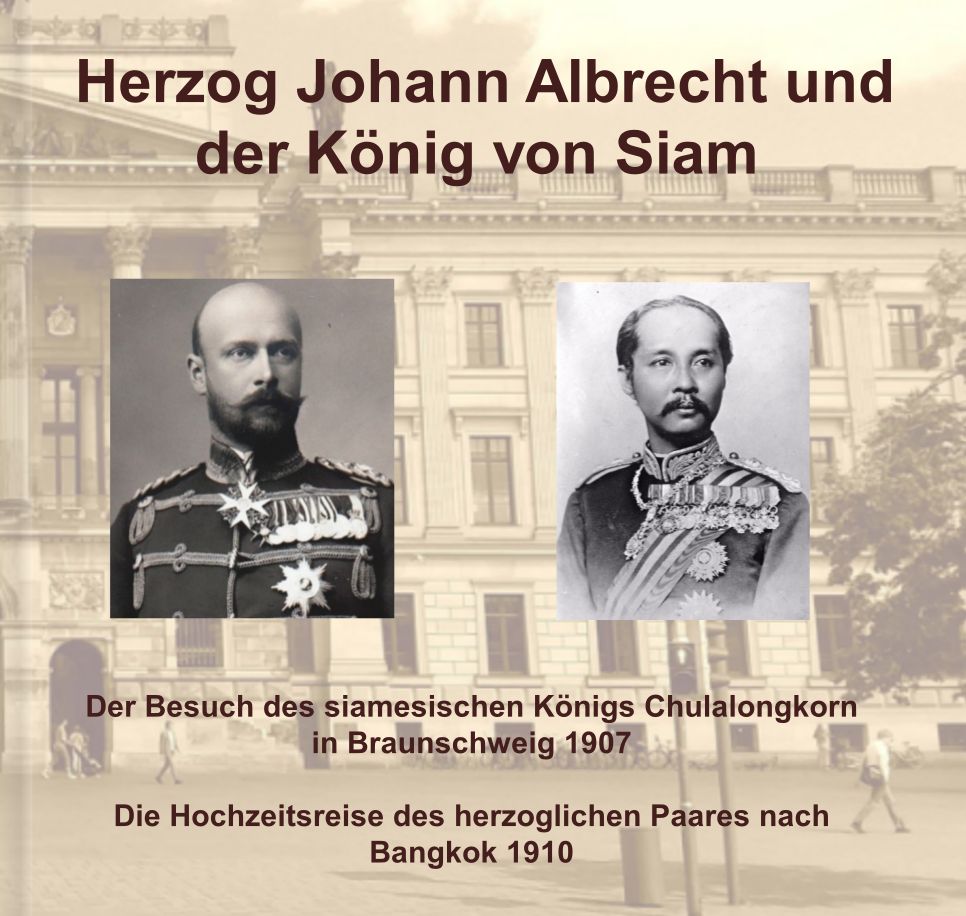 Herzog Johann Albrecht und der König von Siam

Der Besuch des siamesischen Königs Chulalongkorn in Braunschweig 1907

Die Hochzeitsreise des herzoglichen Paares nach Bangkok 1910